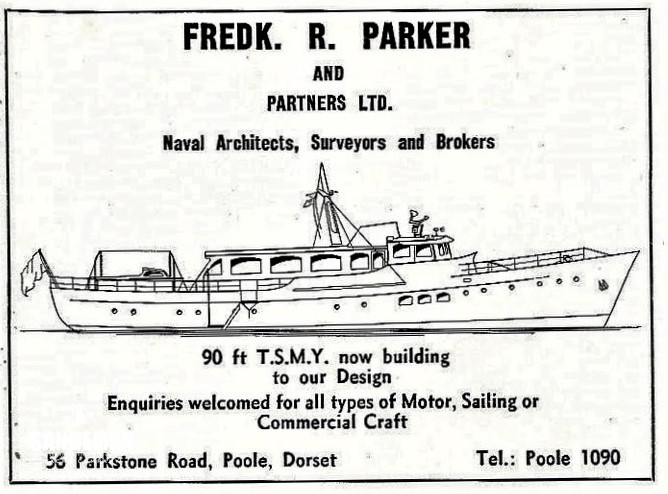 FREDK. R. PARKER

AND

PARTNERS LTD.

Naval Architects, Surveyors and Brokers

90 ft T.S.M.Y. now building to our Design

Enquiries welcomed for all types of Motor, Sailing or Commercial Craft

56 Parkstone Road, Poole, Dorset

Tel.: Poole 1090